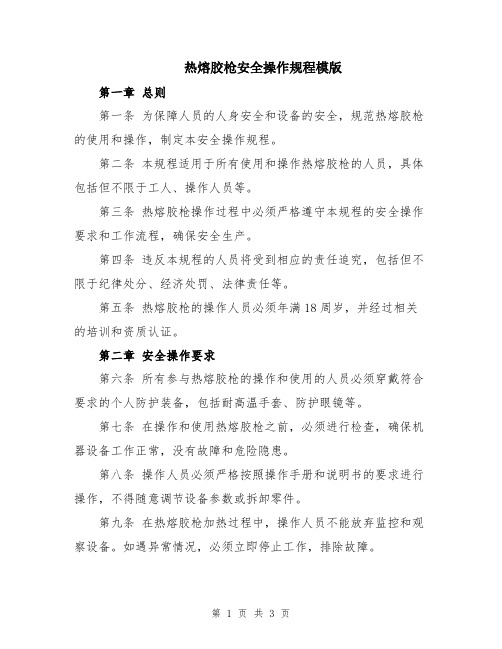 热熔胶枪安全操作规程模版

第一章 总则

第一条 为保障人员的人身安全和设备的安全，规范热熔胶枪的使用和操作，制定本安全操作规程。

第二条 本规程适用于所有使用和操作热熔胶枪的人员，具体包括但不限于工人、操作人员等。

第三条 热熔胶枪操作过程中必须严格遵守本规程的安全操作要求和工作流程，确保安全生产。

第四条 违反本规程的人员将受到相应的责任追究，包括但不限于纪律处分、经济处罚、法律责任等。

第五条 热熔胶枪的操作人员必须年满18周岁，并经过相关的培训和资质认证。

第二章 安全操作要求

第六条 所有参与热熔胶枪的操作和使用的人员必须穿戴符合要求的个人防护装备，包括耐高温手套、防护眼镜等。

第七条 在操作和使用热熔胶枪之前，必须进行检查，确保机器设备工作正常，没有故障和危险隐患。

第八条 操作人员必须严格按照操作手册和说明书的要求进行操作，不得随意调节设备参数或拆卸零件。

第九条 在热熔胶枪加热过程中，操作人员不能放弃监控和观察设备。如遇异常情况，必须立即停止工作，排除故障。

第 1 页 共 3 页